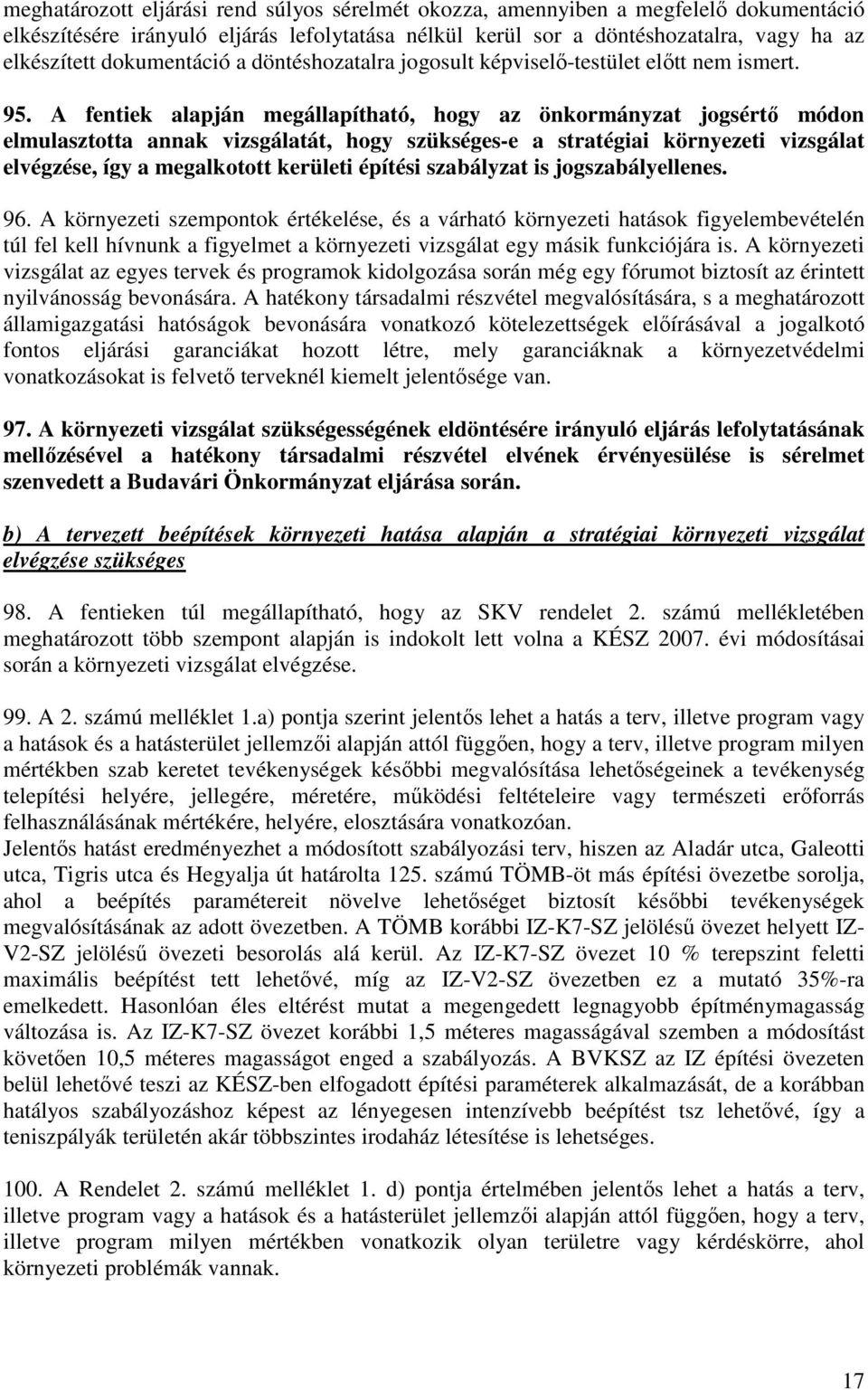 meghatározott eljárási rend súlyos sérelmét okozza, amennyiben a megfelelő dokumentáció elkészítésére irányuló eljárás lefolytatása nélkül kerül sor a döntéshozatalra, vagy ha az elkészített dokumentáció a döntéshozatalra jogosult képviselő-testület előtt nem ismert.

95. A fentiek alapján megállapítható, hogy az önkormányzat jogsértő módon elmulasztotta annak vizsgálatát, hogy szükséges-e a stratégiai környezeti vizsgálat elvégzése, így a megalkotott kerületi építési szabályzat is jogszabályellenes.

96. A környezeti szempontok értékelése, és a várható környezeti hatások figyelembevételén túl fel kell hívnunk a figyelmet a környezeti vizsgálat egy másik funkciójára is. A környezeti vizsgálat az egyes tervek és programok kidolgozása során még egy fórumot biztosít az érintett nyilvánosság bevonására. A hatékony társadalmi részvétel megvalósítására, s a meghatározott államigazgatási hatóságok bevonására vonatkozó kötelezettségek előírásával a jogalkotó fontos eljárási garanciákat hozott létre, mely garanciáknak a környezetvédelmi vonatkozásokat is felvető terveknél kiemelt jelentősége van.

97. A környezeti vizsgálat szükségességének eldöntésére irányuló eljárás lefolytatásának mellőzésével a hatékony társadalmi részvétel elvének érvényesülése is sérelmet szenvedett a Budavári Önkormányzat eljárása során.

b) A tervezett beépítések környezeti hatása alapján a stratégiai környezeti vizsgálat elvégzése szükséges

98. A fentieken túl megállapítható, hogy az SKV rendelet 2. számú mellékletében meghatározott több szempont alapján is indokolt lett volna a KÉSZ 2007. évi módosításai során a környezeti vizsgálat elvégzése.

99. A 2. számú melléklet 1.a) pontja szerint jelentős lehet a hatás a terv, illetve program vagy a hatások és a hatásterület jellemzői alapján attól függően, hogy a terv, illetve program milyen mértékben szab keretet tevékenységek későbbi megvalósítása lehetőségeinek a tevékenység telepítési helyére, jellegére, méretére, működési feltételeire vagy természeti erőforrás felhasználásának mértékére, helyére, elosztására vonatkozóan.
Jelentős hatást eredményezhet a módosított szabályozási terv, hiszen az Aladár utca, Galeotti utca, Tigris utca és Hegyalja út határolta 125. számú TÖMB-öt más építési övezetbe sorolja, ahol a beépítés paramétereit növelve lehetőséget biztosít későbbi tevékenységek megvalósításának az adott övezetben. A TÖMB korábbi IZ-K7-SZ jelölésű övezet helyett IZ-V2-SZ jelölésű övezeti besorolás alá kerül. Az IZ-K7-SZ övezet 10 % terepszint feletti maximális beépítést tett lehetővé, míg az IZ-V2-SZ övezetben ez a mutató 35%-ra emelkedett. Hasonlóan éles eltérést mutat a megengedett legnagyobb építménymagasság változása is. Az IZ-K7-SZ övezet korábbi 1,5 méteres magasságával szemben a módosítást követően 10,5 méteres magasságot enged a szabályozás. A BVKSZ az IZ építési övezeten belül lehetővé teszi az KÉSZ-ben elfogadott építési paraméterek alkalmazását, de a korábban hatályos szabályozáshoz képest az lényegesen intenzívebb beépítést tsz lehetővé, így a teniszpályák területén akár többszintes irodaház létesítése is lehetséges.

100. A Rendelet 2. számú melléklet 1. d) pontja értelmében jelentős lehet a hatás a terv, illetve program vagy a hatások és a hatásterület jellemzői alapján attól függően, hogy a terv, illetve program milyen mértékben vonatkozik olyan területre vagy kérdéskörre, ahol környezeti problémák vannak.

17